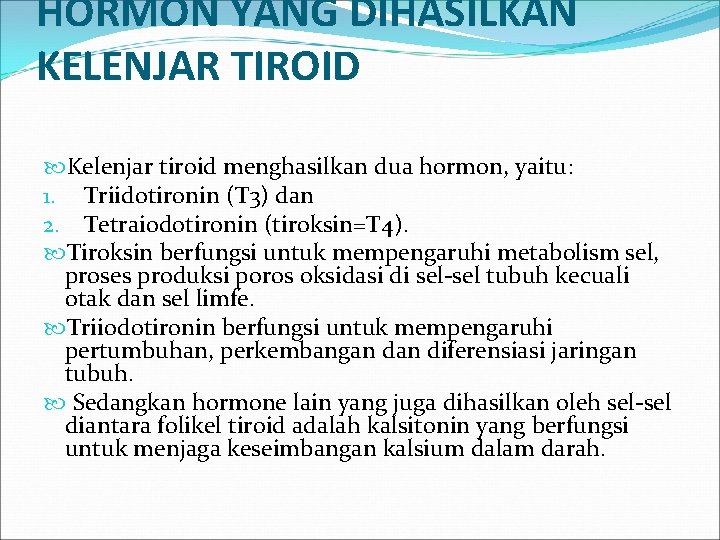 HORMON YANG DIHASILKAN KELENJAR TIROID

Kelenjar tiroid menghasilkan dua hormon, yaitu:
1. Triidotironin (T3) dan
2. Tetraiodotironin (tiroksin=T4).

Tiroksin berfungsi untuk mempengaruhi metabolism sel, proses produksi poros oksidasi di sel-sel tubuh kecuali otak dan sel limfe.

Triiodotironin berfungsi untuk mempengaruhi pertumbuhan, perkembangan dan diferensiasi jaringan tubuh.

Sedangkan hormone lain yang juga dihasilkan oleh sel-sel diantara folikel tiroid adalah kalsitonin yang berfungsi untuk menjaga keseimbangan kalsium dalam darah.